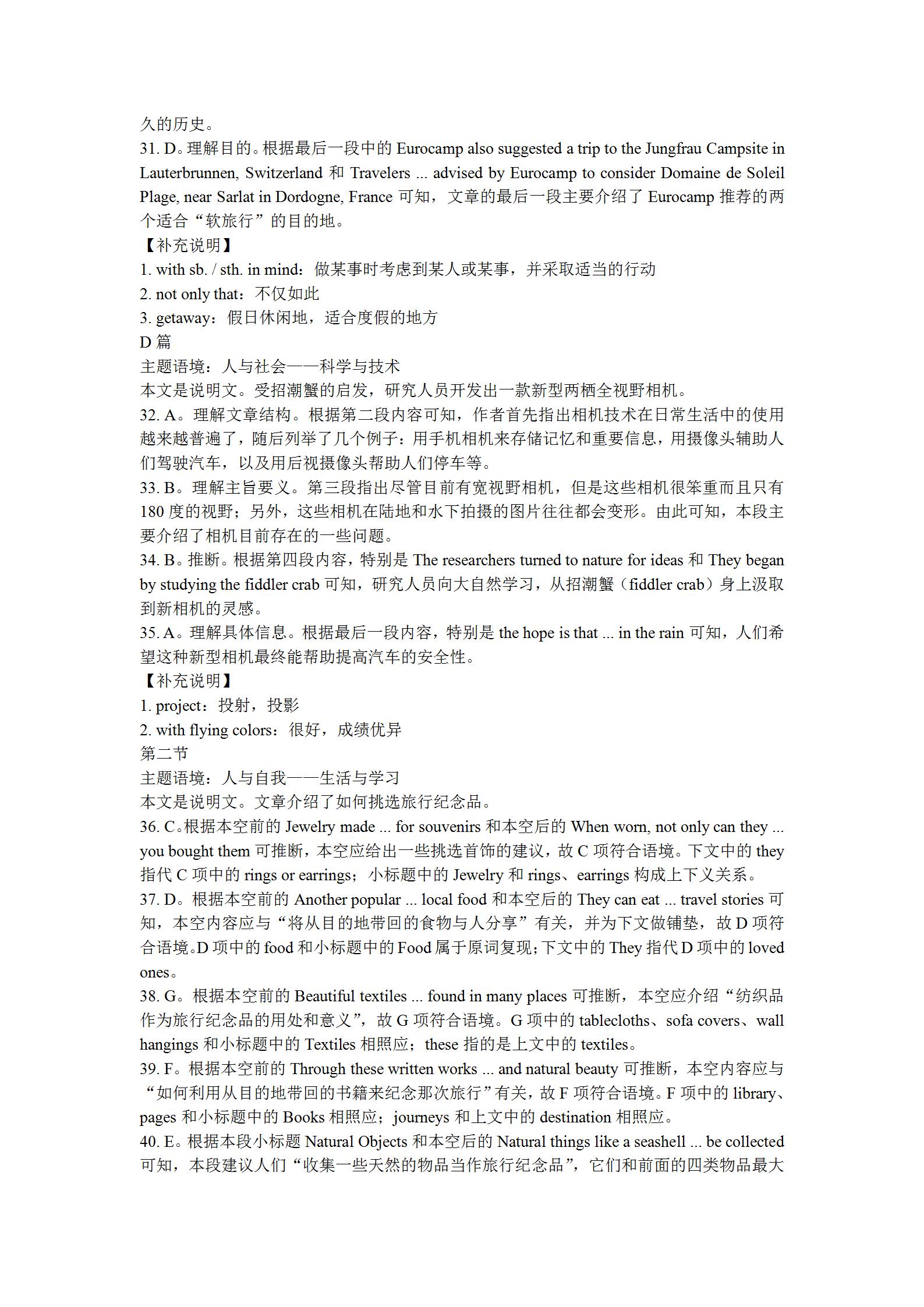 久的历史。
31. D。理解目的。根据最后一段中的 Eurocamp also suggested a trip to the Jungfrau Campsite in Lauterbrunnen, Switzerland 和 Travelers ... advised by Eurocamp to consider Domaine de Soleil Plage, near Sarlat in Dordogne, France 可知，文章的最后一段主要介绍了 Eurocamp 推荐的两个适合“软旅行”的目的地。
【补充说明】
1. with sb. / sth. in mind：做某事时考虑到某人或某事，并采取适当的行动
2. not only that：不仅如此
3. getaway：假日休闲地，适合度假的地方
D 篇
主题语境：人与社会——科学与技术
本文是说明文。受招潮蟹的启发，研究人员开发出一款新型两栖全视野相机。
32. A。理解文章结构。根据第二段内容可知，作者首先指出相机技术在日常生活中的使用越来越普遍了，随后列举了几个例子：用手机相机来存储记忆和重要信息，用摄像头辅助人们驾驶汽车，以及用后视摄像头帮助人们停车等。
33. B。理解主旨要义。第三段指出尽管目前有宽视野相机，但是这些相机很笨重而且只有 180 度的视野；另外，这些相机在陆地和水下拍摄的图片往往都会变形。由此可知，本段主要介绍了相机目前存在的一些问题。
34. B。推断。根据第四段内容，特别是 The researchers turned to nature for ideas 和 They began by studying the fiddler crab 可知，研究人员向大自然学习，从招潮蟹（fiddler crab）身上汲取到新相机的灵感。
35. A。理解具体信息。根据最后一段内容，特别是 the hope is that ... in the rain 可知，人们希望这种新型相机最终能帮助提高汽车的安全性。
【补充说明】
1. project：投射，投影
2. with flying colors：很好，成绩优异
第二节
主题语境：人与自我——生活与学习
本文是说明文。文章介绍了如何挑选旅行纪念品。
36. C。根据本空前的 Jewelry made ... for souvenirs 和本空后的 When worn, not only can they ... you bought them 可推断，本空应给出一些挑选首饰的建议，故 C 项符合语境。下文中的 they 指代 C 项中的 rings or earrings；小标题中的 Jewelry 和 rings、earrings 构成上下义关系。
37. D。根据本空前的 Another popular ... local food 和本空后的 They can eat ... travel stories 可知，本空内容应与“将从目的地带回的食物与人分享”有关，并为下文做铺垫，故 D 项符合语境。D 项中的 food 和小标题中的 Food 属于原词复现；下文中的 They 指代 D 项中的 loved ones。
38. G。根据本空前的 Beautiful textiles ... found in many places 可推断，本空应介绍“纺织品作为旅行纪念品的用处和意义”，故 G 项符合语境。G 项中的 tablecloths、sofa covers、wall hangings 和小标题中的 Textiles 相照应；these 指的是上文中的 textiles。
39. F。根据本空前的 Through these written works ... and natural beauty 可推断，本空内容应与“如何利用从目的地带回的书籍来纪念那次旅行”有关，故 F 项符合语境。F 项中的 library、pages 和小标题中的 Books 相照应；journeys 和上文中的 destination 相照应。
40. E。根据本段小标题 Natural Objects 和本空后的 Natural things like a seashell ... be collected 可知，本段建议人们“收集一些天然的物品当作旅行纪念品”，它们和前面的四类物品最大